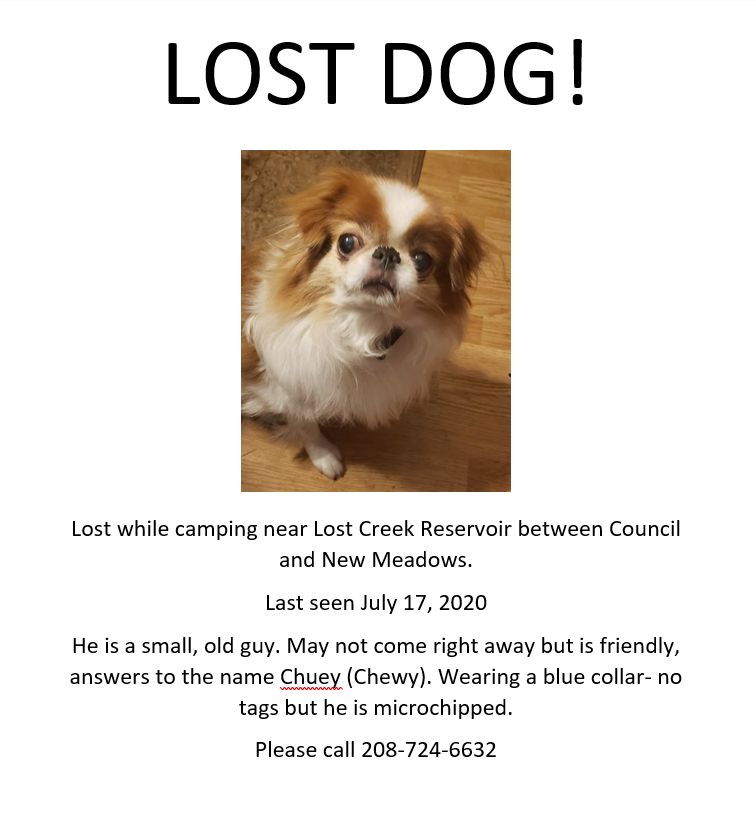 LOST DOG!

Lost while camping near Lost Creek Reservoir between Council and New Meadows.

Last seen July 17, 2020

He is a small, old guy. May not come right away but is friendly, answers to the name Chuey (Chewy). Wearing a blue collar- no tags but he is microchipped.

Please call 208-724-6632